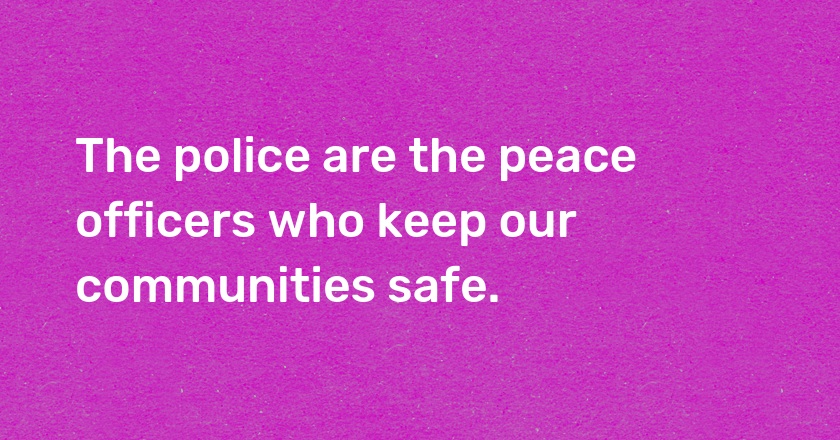 The police are the peace officers who keep our communities safe.